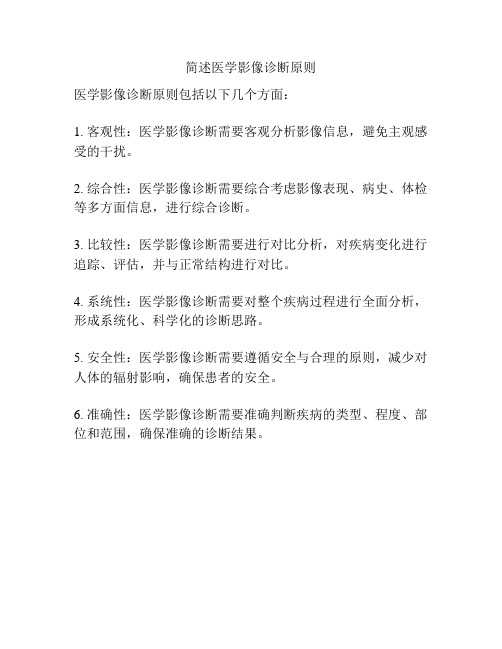 简述医学影像诊断原则

医学影像诊断原则包括以下几个方面：

1. 客观性：医学影像诊断需要客观分析影像信息，避免主观感受的干扰。

2. 综合性：医学影像诊断需要综合考虑影像表现、病史、体检等多方面信息，进行综合诊断。

3. 比较性：医学影像诊断需要进行对比分析，对疾病变化进行追踪、评估，并与正常结构进行对比。

4. 系统性：医学影像诊断需要对整个疾病过程进行全面分析，形成系统化、科学化的诊断思路。

5. 安全性：医学影像诊断需要遵循安全与合理的原则，减少对人体的辐射影响，确保患者的安全。

6. 准确性：医学影像诊断需要准确判断疾病的类型、程度、部位和范围，确保准确的诊断结果。